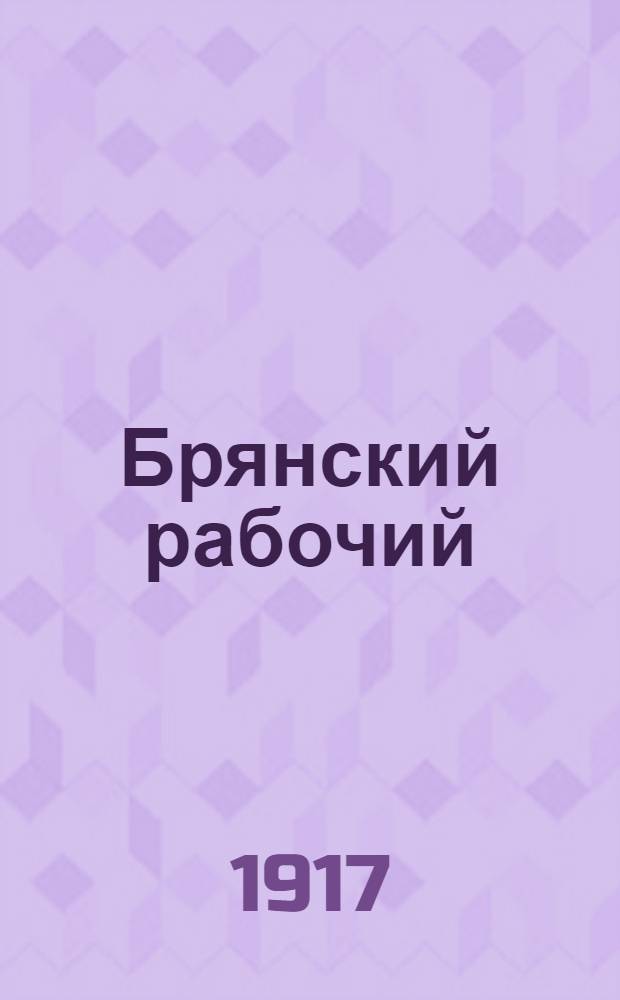 Брянский рабочий

1917